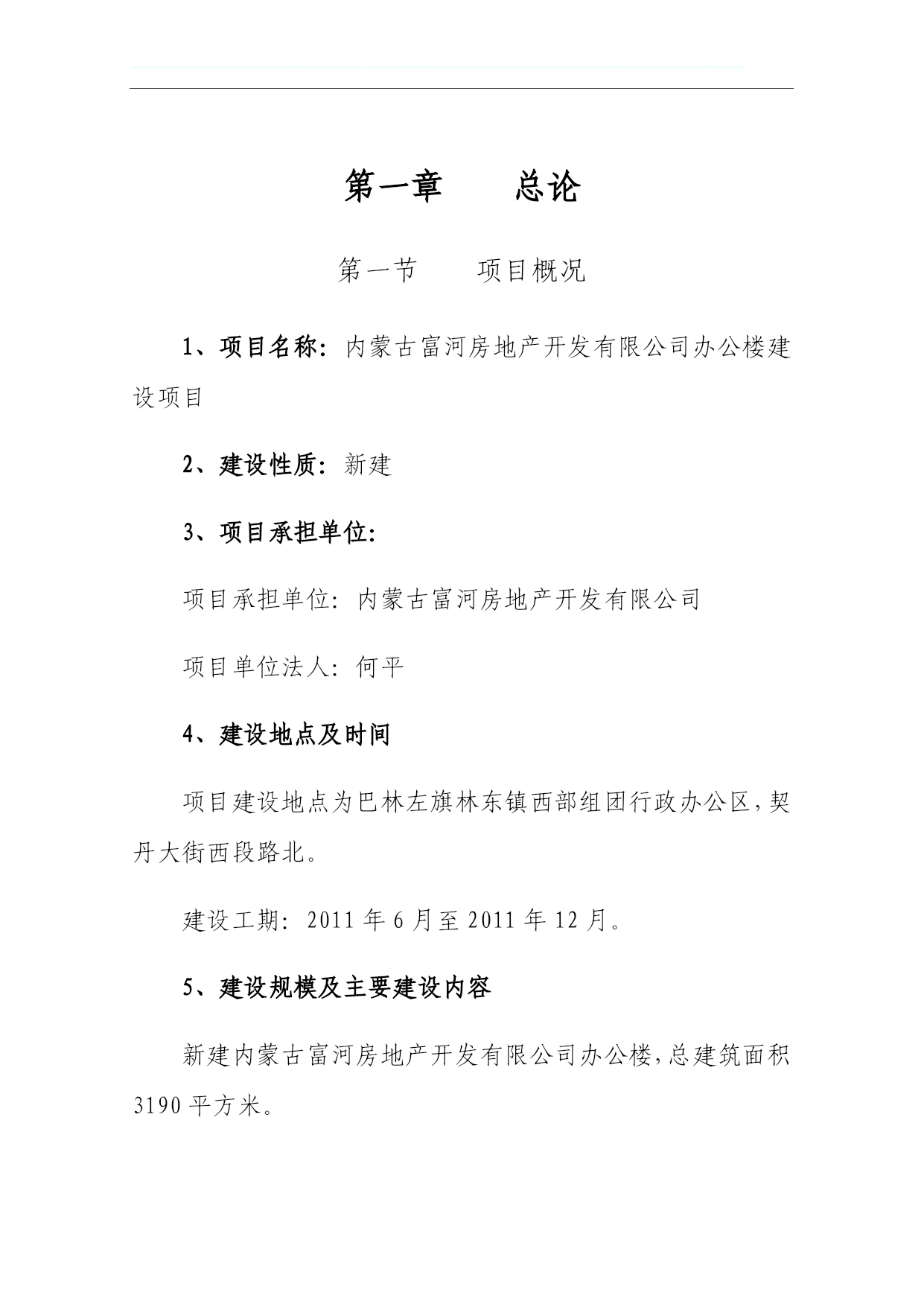 第一章　　总论

第一节　　项目概况

1、项目名称：内蒙古富河房地产开发有限公司办公楼建设项目

2、建设性质：新建

3、项目承担单位：

项目承担单位：内蒙古富河房地产开发有限公司

项目单位法人：何平

4、建设地点及时间

项目建设地点为巴林左旗林东镇西部组团行政办公区，契丹大街西段路北。

建设工期：2011 年 6 月至 2011 年 12 月。

5、建设规模及主要建设内容

新建内蒙古富河房地产开发有限公司办公楼，总建筑面积 3190 平方米。